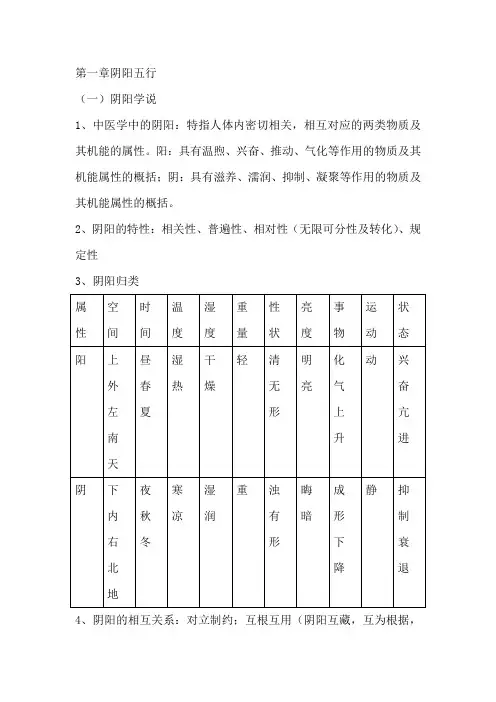 第一章阴阳五行

（一）阴阳学说

1、中医学中的阴阳：特指人体内密切相关，相互对应的两类物质及其机能的属性。阳：具有温煦、兴奋、推动、气化等作用的物质及其机能属性的概括；阴：具有滋养、濡润、抑制、凝聚等作用的物质及其机能属性的概括。

2、阴阳的特性：相关性、普遍性、相对性（无限可分性及转化）、规定性

3、阴阳归类

| 属性 | 空间 | 时间 | 温度 | 湿度 | 重量 | 性状 | 亮度 | 事物 | 运动 | 状态 |
|---|---|---|---|---|---|---|---|---|---|---|
| 阳 | 上外左南天 | 昼春夏 | 湿热 | 干燥 | 轻 | 清无形 | 明亮 | 化气上升 | 动 | 兴奋亢进 |
| 阴 | 下内右北地 | 夜秋冬 | 寒凉 | 湿润 | 重 | 浊有形 | 晦暗 | 成形下降 | 静 | 抑制衰退 |

4、阴阳的相互关系：对立制约；互根互用（阴阳互藏，互为根据，